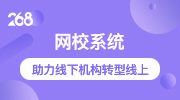 268

网校系统

助力线下机构转型线上